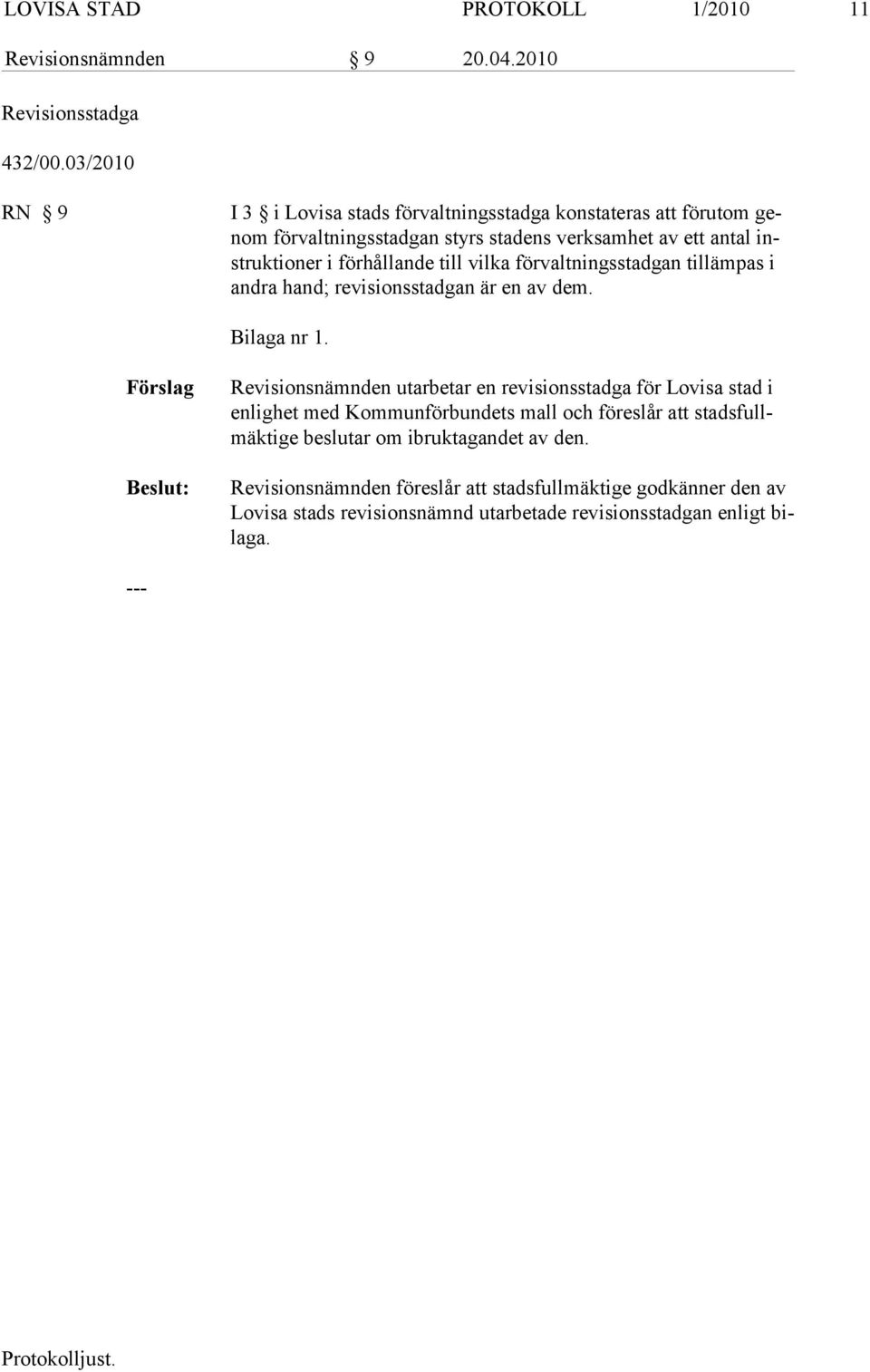 LOVISA STAD PROTOKOLL 1/2010 11

Revisionsnämnden § 9 20.04.2010

Revisionsstadga

432/00.03/2010

RN § 9

I 3 § i Lovisa stads förvaltningsstadga konstateras att förutom genom förvaltningsstadgan styrs stadens verksamhet av ett antal instruktioner i förhållande till vilka förvaltningsstadgan tillämpas i andra hand; revisionsstadgan är en av dem.

Bilaga nr 1.

Förslag

Revisionsnämnden utarbetar en revisionsstadga för Lovisa stad i enlighet med Kommunförbundets mall och föreslår att stadsfullmäktige beslutar om ibruktagandet av den.

Beslut:

Revisionsnämnden föreslår att stadsfullmäktige godkänner den av Lovisa stads revisionsnämnd utarbetade revisionsstadgan enligt bilaga.

---

Protokolljust.